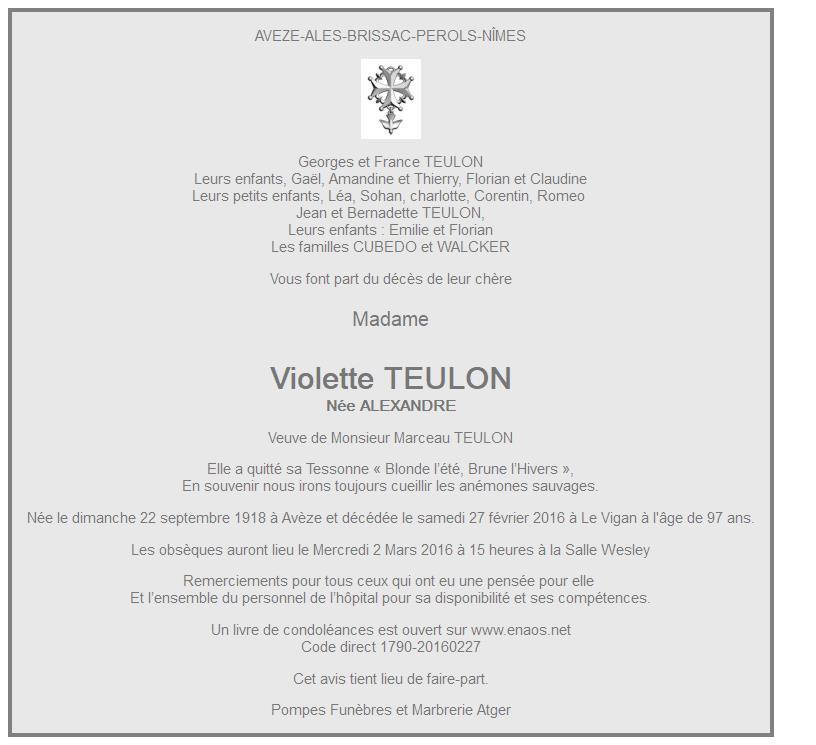 AVEZE-ALES-BRISSAC-PEROLS-NÎMES

Georges et France TEULON
Leurs enfants, Gaël, Amandine et Thierry, Florian et Claudine
Leurs petits enfants, Léa, Sohan, charlotte, Corentin, Romeo
Jean et Bernadette TEULON,
Leurs enfants : Emilie et Florian
Les familles CUBEDO et WALCKER

Vous font part du décès de leur chère

Madame

Violette TEULON
Née ALEXANDRE

Veuve de Monsieur Marceau TEULON

Elle a quitté sa Tessonne « Blonde l'été, Brune l'Hivers »,
En souvenir nous irons toujours cueillir les anémones sauvages.

Née le dimanche 22 septembre 1918 à Avèze et décédée le samedi 27 février 2016 à Le Vigan à l'âge de 97 ans.

Les obsèques auront lieu le Mercredi 2 Mars 2016 à 15 heures à la Salle Wesley

Remerciements pour tous ceux qui ont eu une pensée pour elle
Et l'ensemble du personnel de l'hôpital pour sa disponibilité et ses compétences.

Un livre de condoléances est ouvert sur www.enaos.net
Code direct 1790-20160227

Cet avis tient lieu de faire-part.

Pompes Funèbres et Marbrerie Atger